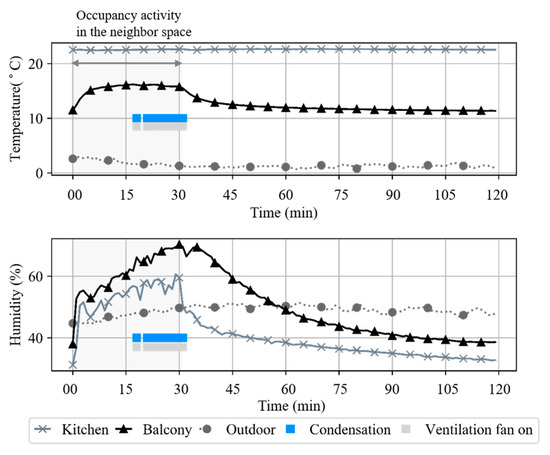 Occupancy activity
in the neighbor space

Temperature($^\circ$C)

20

10

0

00 15 30 45 60 75 90 105 120

Time (min)

Humidity (%)

60

40

00 15 30 45 60 75 90 105 120

Time (min)

Kitchen Balcony Outdoor Condensation Ventilation fan on